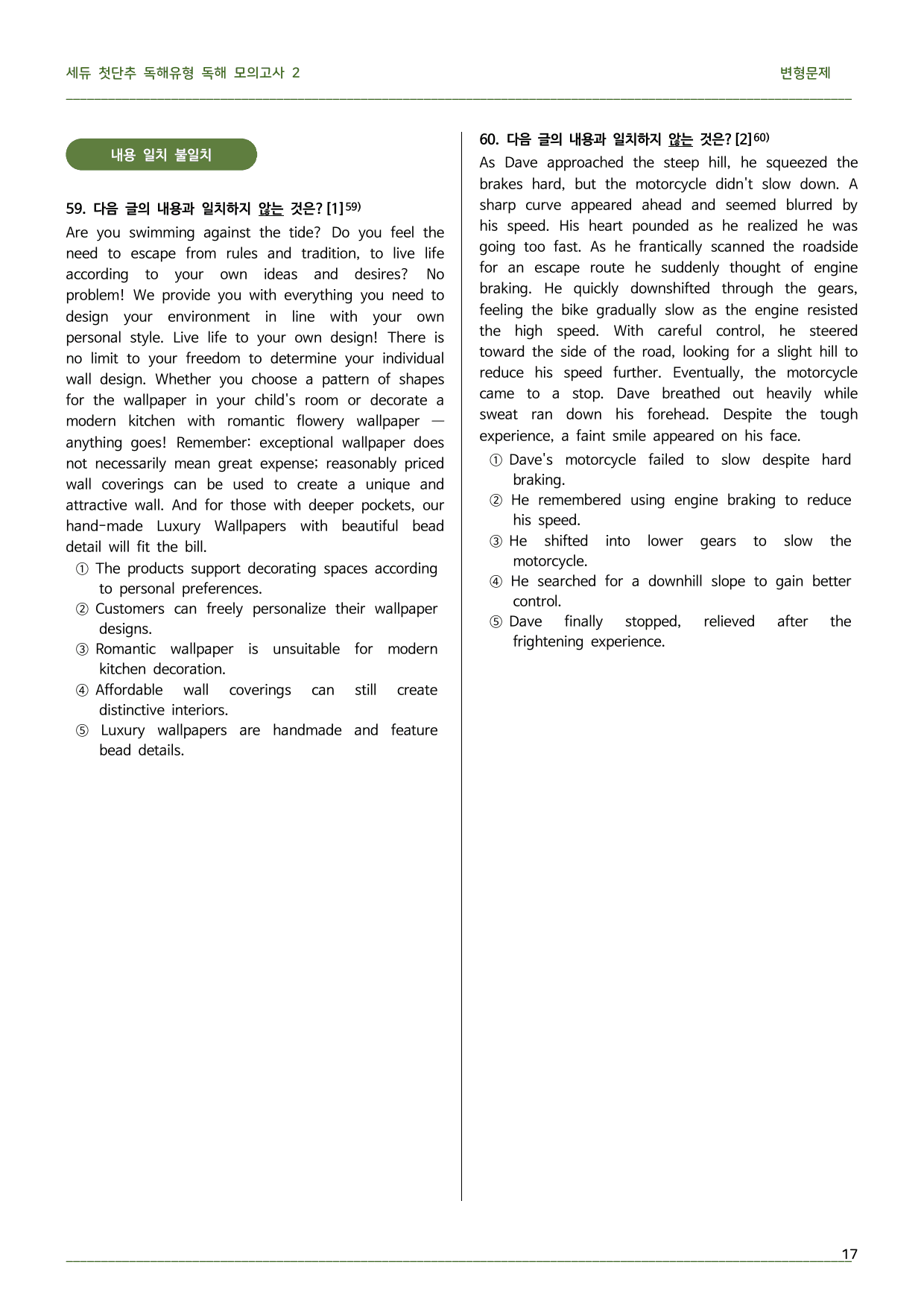 세듀 첫단추 독해유형 독해 모의고사 2

변형문제

내용 일치 불일치

59. 다음 글의 내용과 일치하지 않는 것은? [1]$^{59)}$

Are you swimming against the tide? Do you feel the need to escape from rules and tradition, to live life according to your own ideas and desires? No problem! We provide you with everything you need to design your environment in line with your own personal style. Live life to your own design! There is no limit to your freedom to determine your individual wall design. Whether you choose a pattern of shapes for the wallpaper in your child's room or decorate a modern kitchen with romantic flowery wallpaper — anything goes! Remember: exceptional wallpaper does not necessarily mean great expense; reasonably priced wall coverings can be used to create a unique and attractive wall. And for those with deeper pockets, our hand-made Luxury Wallpapers with beautiful bead detail will fit the bill.

① The products support decorating spaces according to personal preferences.
② Customers can freely personalize their wallpaper designs.
③ Romantic wallpaper is unsuitable for modern kitchen decoration.
④ Affordable wall coverings can still create distinctive interiors.
⑤ Luxury wallpapers are handmade and feature bead details.

60. 다음 글의 내용과 일치하지 않는 것은? [2]$^{60)}$

As Dave approached the steep hill, he squeezed the brakes hard, but the motorcycle didn't slow down. A sharp curve appeared ahead and seemed blurred by his speed. His heart pounded as he realized he was going too fast. As he frantically scanned the roadside for an escape route he suddenly thought of engine braking. He quickly downshifted through the gears, feeling the bike gradually slow as the engine resisted the high speed. With careful control, he steered toward the side of the road, looking for a slight hill to reduce his speed further. Eventually, the motorcycle came to a stop. Dave breathed out heavily while sweat ran down his forehead. Despite the tough experience, a faint smile appeared on his face.

① Dave's motorcycle failed to slow despite hard braking.
② He remembered using engine braking to reduce his speed.
③ He shifted into lower gears to slow the motorcycle.
④ He searched for a downhill slope to gain better control.
⑤ Dave finally stopped, relieved after the frightening experience.

17